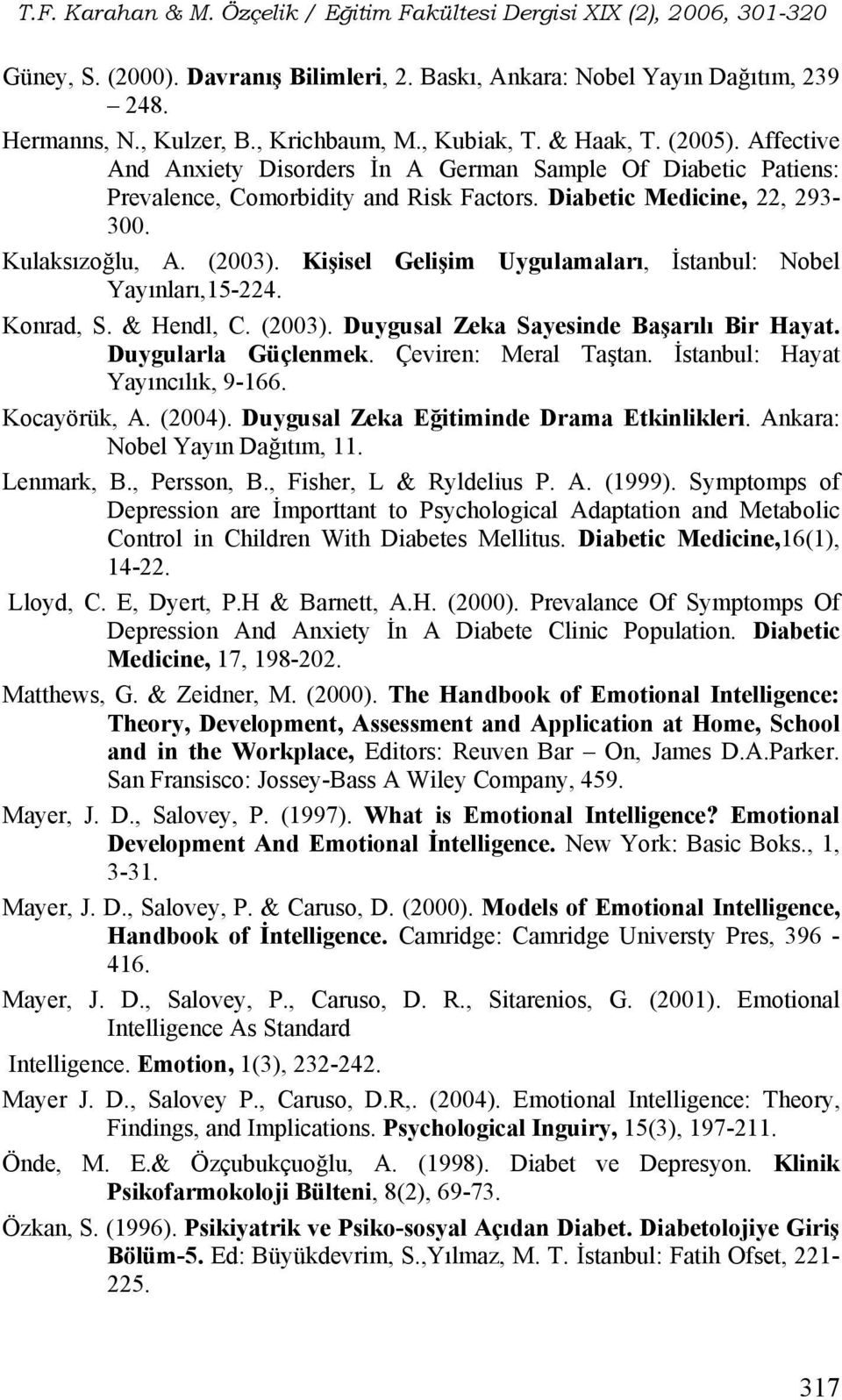 T.F. Karahan & M. Özçelik / Eğitim Fakültesi Dergisi XIX (2), 2006, 301-320

Güney, S. (2000). Davranış Bilimleri, 2. Baskı, Ankara: Nobel Yayın Dağıtım, 239 – 248.

Hermanns, N., Kulzer, B., Krichbaum, M., Kubiak, T. & Haak, T. (2005). Affective And Anxiety Disorders İn A German Sample Of Diabetic Patiens: Prevalence, Comorbidity and Risk Factors. Diabetic Medicine, 22, 293-300.

Kulaksızoğlu, A. (2003). Kişisel Gelişim Uygulamaları, İstanbul: Nobel Yayınları,15-224.

Konrad, S. & Hendl, C. (2003). Duygusal Zeka Sayesinde Başarılı Bir Hayat. Duygularla Güçlenmek. Çeviren: Meral Taştan. İstanbul: Hayat Yayıncılık, 9-166.

Kocayörük, A. (2004). Duygusal Zeka Eğitiminde Drama Etkinlikleri. Ankara: Nobel Yayın Dağıtım, 11.

Lenmark, B., Persson, B., Fisher, L & Ryldelius P. A. (1999). Symptomps of Depression are İmporttant to Psychological Adaptation and Metabolic Control in Children With Diabetes Mellitus. Diabetic Medicine,16(1), 14-22.

Lloyd, C. E, Dyert, P.H & Barnett, A.H. (2000). Prevalance Of Symptomps Of Depression And Anxiety İn A Diabete Clinic Population. Diabetic Medicine, 17, 198-202.

Matthews, G. & Zeidner, M. (2000). The Handbook of Emotional Intelligence: Theory, Development, Assessment and Application at Home, School and in the Workplace, Editors: Reuven Bar – On, James D.A.Parker. San Fransisco: Jossey-Bass A Wiley Company, 459.

Mayer, J. D., Salovey, P. (1997). What is Emotional Intelligence? Emotional Development And Emotional İntelligence. New York: Basic Boks., 1, 3-31.

Mayer, J. D., Salovey, P. & Caruso, D. (2000). Models of Emotional Intelligence, Handbook of İntelligence. Camridge: Camridge Universty Pres, 396 - 416.

Mayer, J. D., Salovey, P., Caruso, D. R., Sitarenios, G. (2001). Emotional Intelligence As Standard

Intelligence. Emotion, 1(3), 232-242.

Mayer J. D., Salovey P., Caruso, D.R,. (2004). Emotional Intelligence: Theory, Findings, and Implications. Psychological Inguiry, 15(3), 197-211.

Önde, M. E.& Özçubukçuoğlu, A. (1998). Diabet ve Depresyon. Klinik Psikofarmokoloji Bülteni, 8(2), 69-73.

Özkan, S. (1996). Psikiyatrik ve Psiko-sosyal Açıdan Diabet. Diabetolojiye Giriş Bölüm-5. Ed: Büyükdevrim, S.,Yılmaz, M. T. İstanbul: Fatih Ofset, 221-225.

317